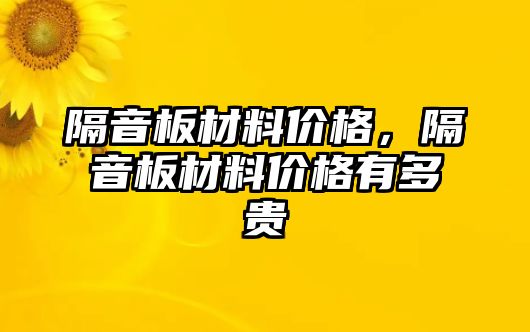 隔音板材料价格，隔音板材料价格有多贵